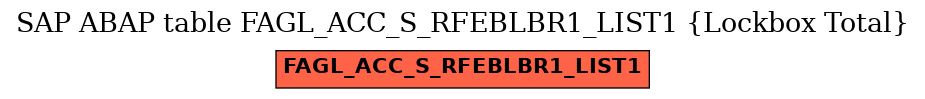 SAP ABAP table FAGL_ACC_S_RFEBLBR1_LIST1 {Lockbox Total}

FAGL_ACC_S_RFEBLBR1_LIST1